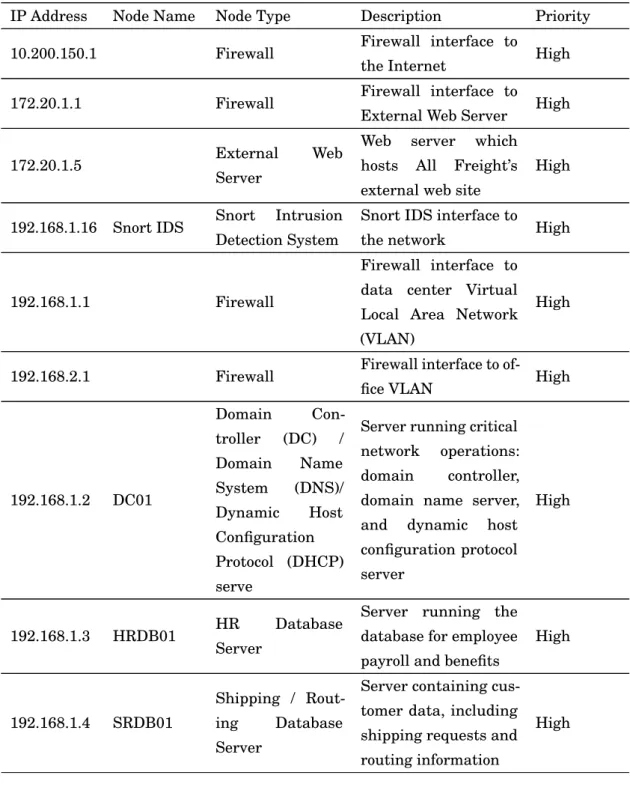 | IP Address | Node Name | Node Type | Description | Priority |
|---|---|---|---|---|
| 10.200.150.1 |  | Firewall | Firewall interface to the Internet | High |
| 172.20.1.1 |  | Firewall | Firewall interface to External Web Server | High |
| 172.20.1.5 |  | External Web Server | Web server which hosts All Freight's external web site | High |
| 192.168.1.16 | Snort IDS | Snort Intrusion Detection System | Snort IDS interface to the network | High |
| 192.168.1.1 |  | Firewall | Firewall interface to data center Virtual Local Area Network (VLAN) | High |
| 192.168.2.1 |  | Firewall | Firewall interface to office VLAN | High |
| 192.168.1.2 | DC01 | Domain Controller (DC) / Domain Name System (DNS)/ Dynamic Host Configuration Protocol (DHCP) serve | Server running critical network operations: domain controller, domain name server, and dynamic host configuration protocol server | High |
| 192.168.1.3 | HRDB01 | HR Database Server | Server running the database for employee payroll and benefits | High |
| 192.168.1.4 | SRDB01 | Shipping / Routing Database Server | Server containing customer data, including shipping requests and routing information | High |